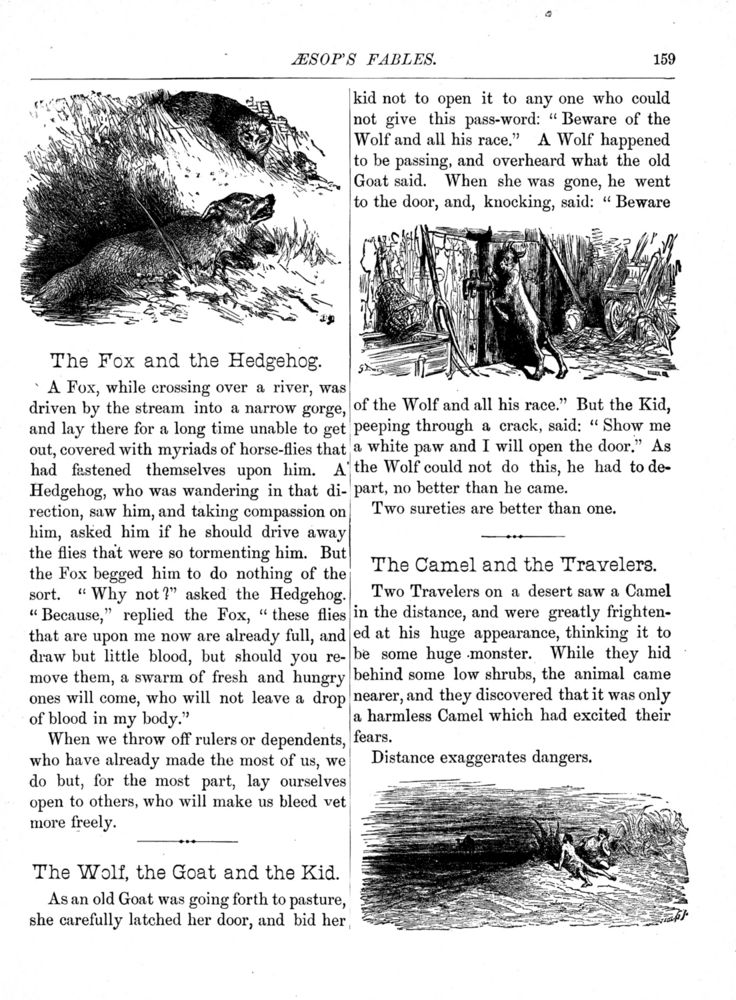 ÆSOP'S FABLES. 159

The Fox and the Hedgehog.

A Fox, while crossing over a river, was driven by the stream into a narrow gorge, and lay there for a long time unable to get out, covered with myriads of horse-flies that had fastened themselves upon him. A Hedgehog, who was wandering in that direction, saw him, and taking compassion on him, asked him if he should drive away the flies that were so tormenting him. But the Fox begged him to do nothing of the sort. "Why not?" asked the Hedgehog. "Because," replied the Fox, "these flies that are upon me now are already full, and draw but little blood, but should you remove them, a swarm of fresh and hungry ones will come, who will not leave a drop of blood in my body."

When we throw off rulers or dependents, who have already made the most of us, we do but, for the most part, lay ourselves open to others, who will make us bleed vet more freely.

The Wolf, the Goat and the Kid.

As an old Goat was going forth to pasture, she carefully latched her door, and bid her kid not to open it to any one who could not give this pass-word: "Beware of the Wolf and all his race." A Wolf happened to be passing, and overheard what the old Goat said. When she was gone, he went to the door, and, knocking, said: "Beware of the Wolf and all his race." But the Kid, peeping through a crack, said: "Show me a white paw and I will open the door." As the Wolf could not do this, he had to depart, no better than he came.

Two sureties are better than one.

The Camel and the Travelers.

Two Travelers on a desert saw a Camel in the distance, and were greatly frightened at his huge appearance, thinking it to be some huge monster. While they hid behind some low shrubs, the animal came nearer, and they discovered that it was only a harmless Camel which had excited their fears.

Distance exaggerates dangers.